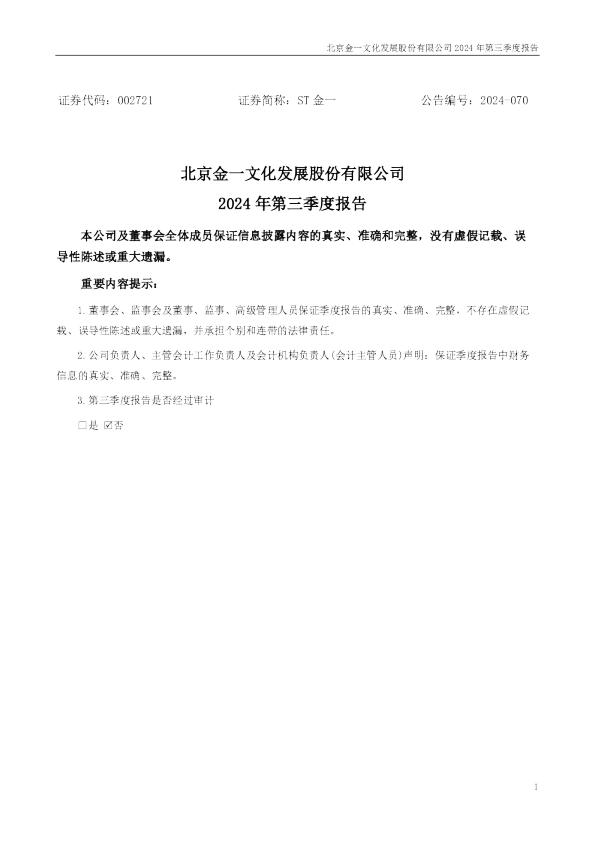 北京金一文化发展股份有限公司 2024 年第三季度报告

证券代码：002721　　证券简称：ST 金一　　公告编号：2024-070

北京金一文化发展股份有限公司
2024 年第三季度报告

本公司及董事会全体成员保证信息披露内容的真实、准确和完整，没有虚假记载、误导性陈述或重大遗漏。

重要内容提示：

1. 董事会、监事会及董事、监事、高级管理人员保证季度报告的真实、准确、完整，不存在虚假记载、误导性陈述或重大遗漏，并承担个别和连带的法律责任。

2. 公司负责人、主管会计工作负责人及会计机构负责人(会计主管人员)声明：保证季度报告中财务信息的真实、准确、完整。

3. 第三季度报告是否经过审计

□是 ☑否

1